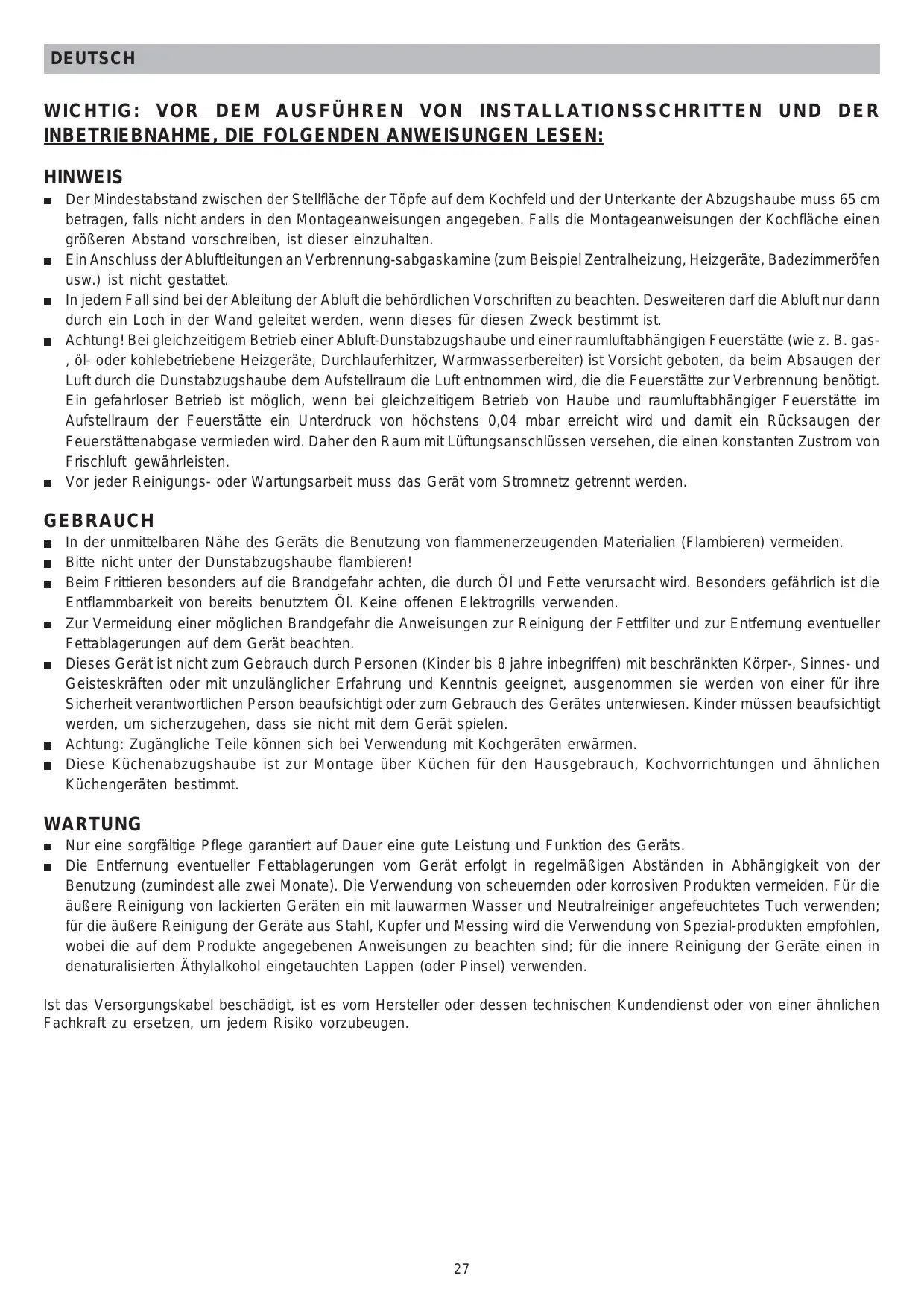 DEUTSCH

WICHTIG: VOR DEM AUSFÜHREN VON INSTALLATIONSSCHRITTEN UND DER INBETRIEBNAHME, DIE FOLGENDEN ANWEISUNGEN LESEN:

HINWEIS
■ Der Mindestabstand zwischen der Stellfläche der Töpfe auf dem Kochfeld und der Unterkante der Abzugshaube muss 65 cm betragen, falls nicht anders in den Montageanweisungen angegeben. Falls die Montageanweisungen der Kochfläche einen größeren Abstand vorschreiben, ist dieser einzuhalten.
■ Ein Anschluss der Abluftleitungen an Verbrennung-sabgaskamine (zum Beispiel Zentralheizung, Heizgeräte, Badezimmeröfen usw.) ist nicht gestattet.
■ In jedem Fall sind bei der Ableitung der Abluft die behördlichen Vorschriften zu beachten. Desweiteren darf die Abluft nur dann durch ein Loch in der Wand geleitet werden, wenn dieses für diesen Zweck bestimmt ist.
■ Achtung! Bei gleichzeitigem Betrieb einer Abluft-Dunstabzugshaube und einer raumluftabhängigen Feuerstätte (wie z. B. gas-, öl- oder kohlebetriebene Heizgeräte, Durchlauferhitzer, Warmwasserbereiter) ist Vorsicht geboten, da beim Absaugen der Luft durch die Dunstabzugshaube dem Aufstellraum die Luft entnommen wird, die die Feuerstätte zur Verbrennung benötigt. Ein gefahrloser Betrieb ist möglich, wenn bei gleichzeitigem Betrieb von Haube und raumluftabhängiger Feuerstätte im Aufstellraum der Feuerstätte ein Unterdruck von höchstens 0,04 mbar erreicht wird und damit ein Rücksaugen der Feuerstättenabgase vermieden wird. Daher den Raum mit Lüftungsanschlüssen versehen, die einen konstanten Zustrom von Frischluft gewährleisten.
■ Vor jeder Reinigungs- oder Wartungsarbeit muss das Gerät vom Stromnetz getrennt werden.

GEBRAUCH
■ In der unmittelbaren Nähe des Geräts die Benutzung von flammenerzeugenden Materialien (Flambieren) vermeiden.
■ Bitte nicht unter der Dunstabzugshaube flambieren!
■ Beim Frittieren besonders auf die Brandgefahr achten, die durch Öl und Fette verursacht wird. Besonders gefährlich ist die Entflammbarkeit von bereits benutztem Öl. Keine offenen Elektrogrills verwenden.
■ Zur Vermeidung einer möglichen Brandgefahr die Anweisungen zur Reinigung der Fettfilter und zur Entfernung eventueller Fettablagerungen auf dem Gerät beachten.
■ Dieses Gerät ist nicht zum Gebrauch durch Personen (Kinder bis 8 jahre inbegriffen) mit beschränkten Körper-, Sinnes- und Geisteskräften oder mit unzulänglicher Erfahrung und Kenntnis geeignet, ausgenommen sie werden von einer für ihre Sicherheit verantwortlichen Person beaufsichtigt oder zum Gebrauch des Gerätes unterwiesen. Kinder müssen beaufsichtigt werden, um sicherzugehen, dass sie nicht mit dem Gerät spielen.
■ Achtung: Zugängliche Teile können sich bei Verwendung mit Kochgeräten erwärmen.
■ Diese Küchenabzugshaube ist zur Montage über Küchen für den Hausgebrauch, Kochvorrichtungen und ähnlichen Küchengeräten bestimmt.

WARTUNG
■ Nur eine sorgfältige Pflege garantiert auf Dauer eine gute Leistung und Funktion des Geräts.
■ Die Entfernung eventueller Fettablagerungen vom Gerät erfolgt in regelmäßigen Abständen in Abhängigkeit von der Benutzung (zumindest alle zwei Monate). Die Verwendung von scheuernden oder korrosiven Produkten vermeiden. Für die äußere Reinigung von lackierten Geräten ein mit lauwarmen Wasser und Neutralreiniger angefeuchtetes Tuch verwenden; für die äußere Reinigung der Geräte aus Stahl, Kupfer und Messing wird die Verwendung von Spezial-produkten empfohlen, wobei die auf dem Produkte angegebenen Anweisungen zu beachten sind; für die innere Reinigung der Geräte einen in denaturalisierten Äthylalkohol eingetauchten Lappen (oder Pinsel) verwenden.

Ist das Versorgungskabel beschädigt, ist es vom Hersteller oder dessen technischen Kundendienst oder von einer ähnlichen Fachkraft zu ersetzen, um jedem Risiko vorzubeugen.

27